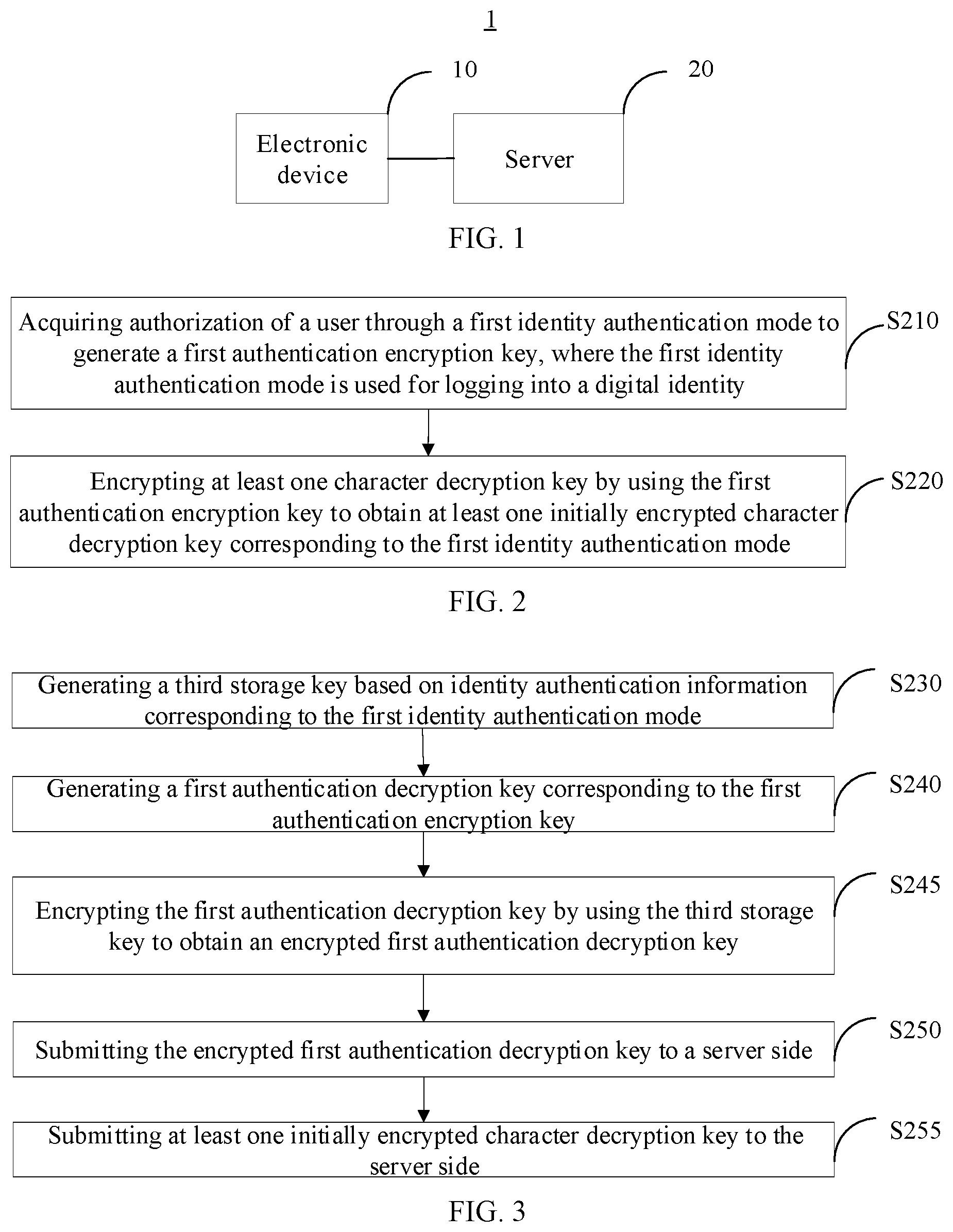 1

10

20

Electronic device

Server

FIG. 1

Acquiring authorization of a user through a first identity authentication mode to generate a first authentication encryption key, where the first identity authentication mode is used for logging into a digital identity

S210

Encrypting at least one character decryption key by using the first authentication encryption key to obtain at least one initially encrypted character decryption key corresponding to the first identity authentication mode

S220

FIG. 2

Generating a third storage key based on identity authentication information corresponding to the first identity authentication mode

S230

Generating a first authentication decryption key corresponding to the first authentication encryption key

S240

Encrypting the first authentication decryption key by using the third storage key to obtain an encrypted first authentication decryption key

S245

Submitting the encrypted first authentication decryption key to a server side

S250

Submitting at least one initially encrypted character decryption key to the server side

S255

FIG. 3